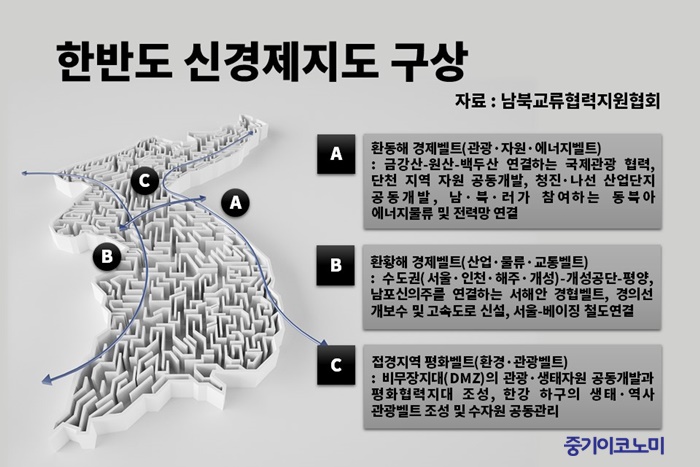 한반도 신경제지도 구상

자료 : 남북교류협력지원협회

C

A

B

A

환동해 경제벨트(관광·자원·에너지벨트)
: 금강산-원산-백두산 연결하는 국제관광 협력, 단천 지역 자원 공동개발, 청진·나선 산업단지 공동개발, 남·북·러가 참여하는 동북아 에너지물류 및 전력망 연결

B

환황해 경제벨트(산업·물류·교통벨트)
: 수도권(서울·인천·해주·개성)-개성공단-평양, 남포신의주를 연결하는 서해안 경협벨트, 경의선 개보수 및 고속도로 신설, 서울-베이징 철도연결

C

접경지역 평화벨트(환경·관광벨트)
: 비무장지대(DMZ)의 관광·생태자원 공동개발과 평화협력지대 조성, 한강 하구의 생태·역사 관광벨트 조성 및 수자원 공동관리

중기이코노미